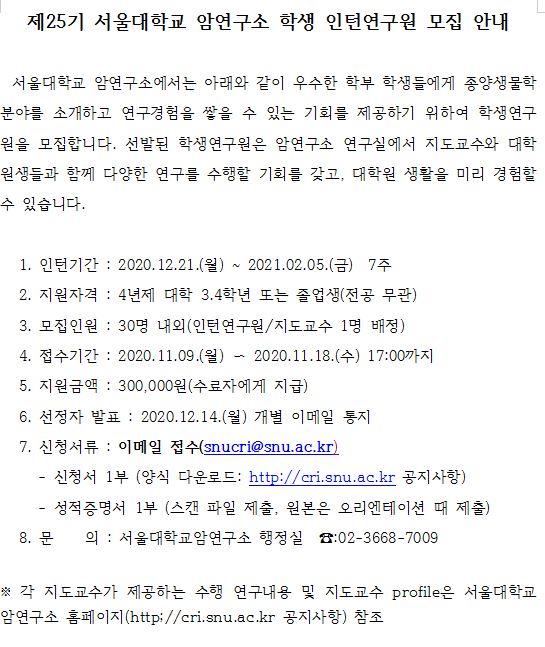 제25기 서울대학교 암연구소 학생 인턴연구원 모집 안내

서울대학교 암연구소에서는 아래와 같이 우수한 학부 학생들에게 종양생물학 분야를 소개하고 연구경험을 쌓을 수 있는 기회를 제공하기 위하여 학생연구원을 모집합니다. 선발된 학생연구원은 암연구소 연구실에서 지도교수와 대학원생들과 함께 다양한 연구를 수행할 기회를 갖고, 대학원 생활을 미리 경험할 수 있습니다.

1. 인턴기간 : 2020.12.21.(월) ~ 2021.02.05.(금) 7주
2. 지원자격 : 4년제 대학 3.4학년 또는 졸업생(전공 무관)
3. 모집인원 : 30명 내외(인턴연구원/지도교수 1명 배정)
4. 접수기간 : 2020.11.09.(월) ~ 2020.11.18.(수) 17:00까지
5. 지원금액 : 300,000원(수료자에게 지급)
6. 선정자 발표 : 2020.12.14.(월) 개별 이메일 통지
7. 신청서류 : 이메일 접수(snucri@snu.ac.kr)
- 신청서 1부 (양식 다운로드: http://cri.snu.ac.kr 공지사항)
- 성적증명서 1부 (스캔 파일 제출, 원본은 오리엔테이션 때 제출)
8. 문 의 : 서울대학교암연구소 행정실 ☎:02-3668-7009

※ 각 지도교수가 제공하는 수행 연구내용 및 지도교수 profile은 서울대학교 암연구소 홈페이지(http://cri.snu.ac.kr 공지사항) 참조